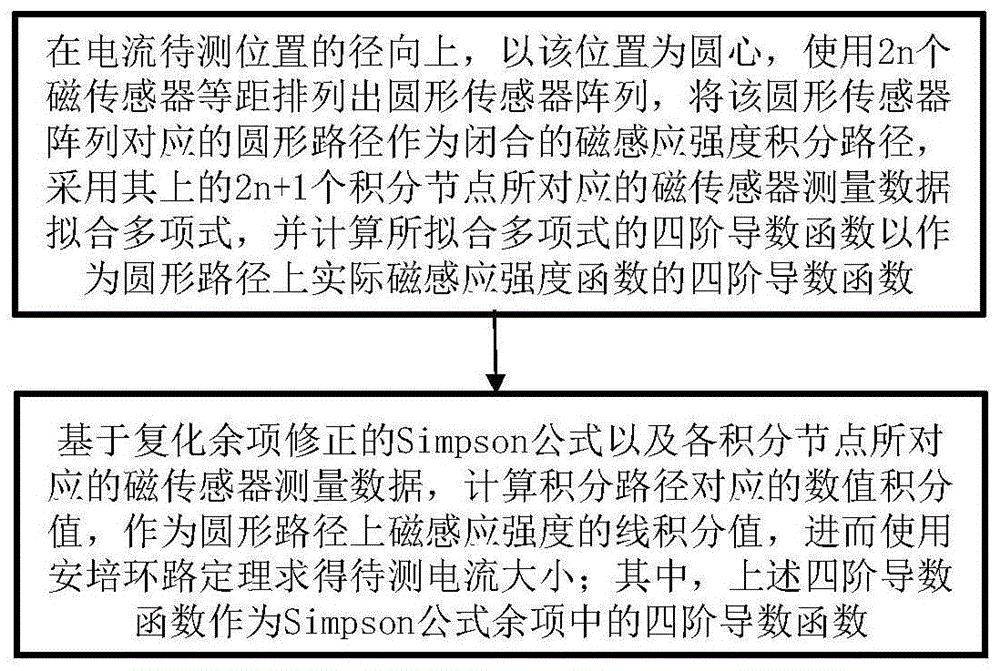 在电流待测位置的径向上，以该位置为圆心，使用2n个磁传感器等距排列出圆形传感器阵列，将该圆形传感器阵列对应的圆形路径作为闭合的磁感应强度积分路径，采用其上的2n+1个积分节点所对应的磁传感器测量数据拟合多项式，并计算所拟合多项式的四阶导数函数以作为圆形路径上实际磁感应强度函数的四阶导数函数

基于复化余项修正的Simpson公式以及各积分节点所对应的磁传感器测量数据，计算积分路径对应的数值积分值，作为圆形路径上磁感应强度的线积分值，进而使用安培环路定理求得待测电流大小；其中，上述四阶导数函数作为Simpson公式余项中的四阶导数函数